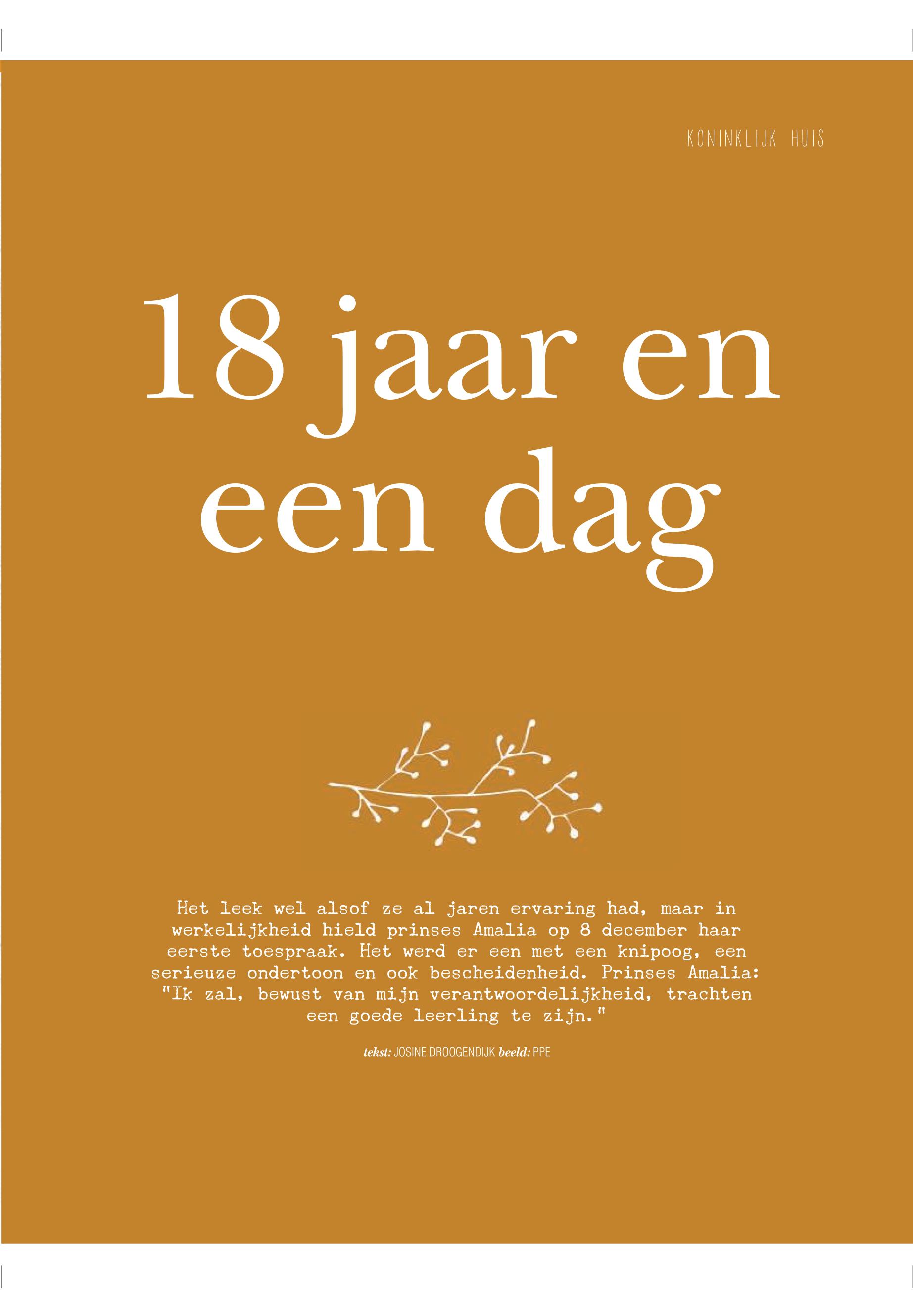 KONINKLIJK HUIS

18 jaar en een dag

Het leek wel alsof ze al jaren ervaring had, maar in werkelijkheid hield prinses Amalia op 8 december haar eerste toespraak. Het werd er een met een knipoog, een serieuze ondertoon en ook bescheidenheid. Prinses Amalia: "Ik zal, bewust van mijn verantwoordelijkheid, trachten een goede leerling te zijn."

tekst: JOSINE DROOGENDIJK beeld: PPE